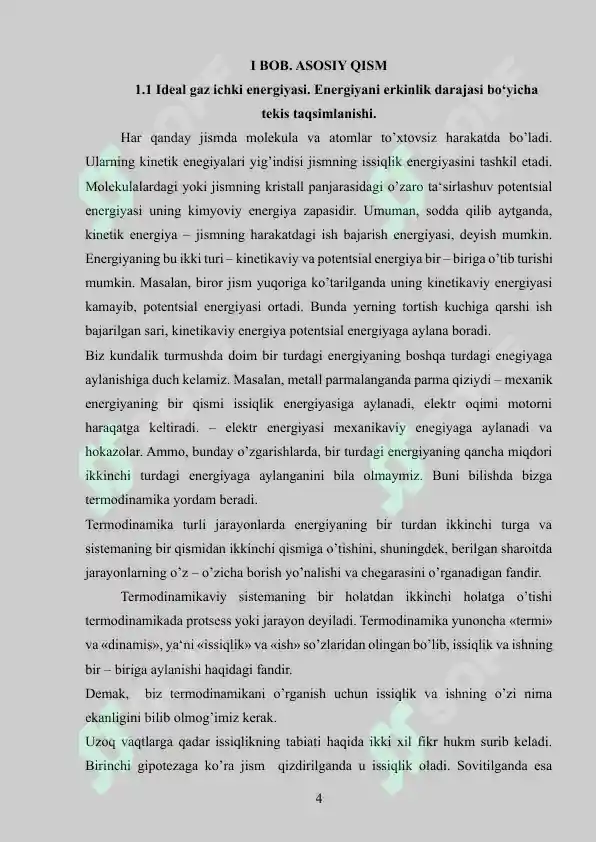 I BOB. ASOSIY QISM

1.1 Ideal gaz ichki energiyasi. Energiyani erkinlik darajasi bo‘yicha tekis taqsimlanishi.

Har qanday jismda molekula va atomlar to’xtovsiz harakatda bo’ladi. Ularning kinetik enegiyalari yig’indisi jismning issiqlik energiyasini tashkil etadi. Molekulalardagi yoki jismning kristall panjarasidagi o’zaro ta‘sirlashuv potentsial energiyasi uning kimyoviy energiya zapasidir. Umuman, sodda qilib aytganda, kinetik energiya – jismning harakatdagi ish bajarish energiyasi, deyish mumkin. Energiyaning bu ikki turi – kinetikaviy va potentsial energiya bir – biriga o’tib turishi mumkin. Masalan, biror jism yuqoriga ko’tarilganda uning kinetikaviy energiyasi kamayib, potentsial energiyasi ortadi. Bunda yerning tortish kuchiga qarshi ish bajarilgan sari, kinetikaviy energiya potentsial energiyaga aylana boradi.

Biz kundalik turmushda doim bir turdagi energiyaning boshqa turdagi enegiyaga aylanishiga duch kelamiz. Masalan, metall parmalanganda parma qiziydi – mexanik energiyaning bir qismi issiqlik energiyasiga aylanadi, elektr oqimi motorni haraqatga keltiradi. – elektr energiyasi mexanikaviy enegiyaga aylanadi va hokazolar. Ammo, bunday o’zgarishlarda, bir turdagi energiyaning qancha miqdori ikkinchi turdagi energiyaga aylanganini bila olmaymiz. Buni bilishda bizga termodinamika yordam beradi.

Termodinamika turli jarayonlarda energiyaning bir turdan ikkinchi turga va sistemaning bir qismidan ikkinchi qismiga o’tishini, shuningdek, berilgan sharoitda jarayonlarning o’z – o’zicha borish yo’nalishi va chegarasini o’rganadigan fandir.

Termodinamikaviy sistemaning bir holatdan ikkinchi holatga o’tishi termodinamikada protsess yoki jarayon deyiladi. Termodinamika yunoncha «termi» va «dinamis», ya‘ni «issiqlik» va «ish» so’zlaridan olingan bo’lib, issiqlik va ishning bir – biriga aylanishi haqidagi fandir.

Demak, biz termodinamikani o’rganish uchun issiqlik va ishning o’zi nima ekanligini bilib olmog’imiz kerak.

Uzoq vaqtlarga qadar issiqlikning tabiati haqida ikki xil fikr hukm surib keladi. Birinchi gipotezaga ko’ra jism qizdirilganda u issiqlik oladi. Sovitilganda esa

4